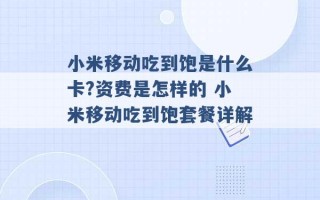 小米移动吃到饱是什么卡?资费是怎样的 小米移动吃到饱套餐详解